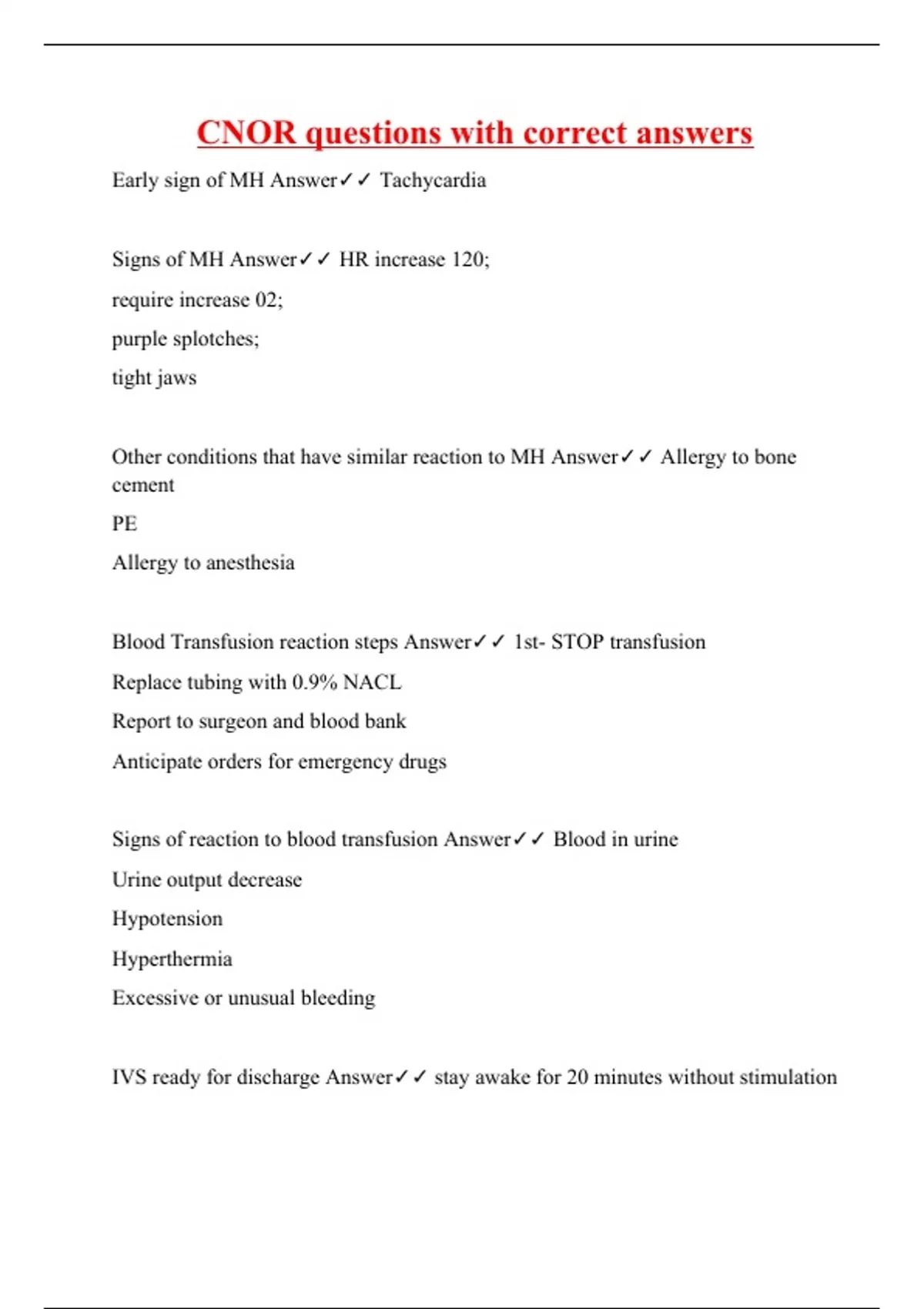 CNOR questions with correct answers

Early sign of MH Answer✓✓ Tachycardia

Signs of MH Answer✓✓ HR increase 120;

require increase 02;

purple splotches;

tight jaws

Other conditions that have similar reaction to MH Answer✓✓ Allergy to bone cement

PE

Allergy to anesthesia

Blood Transfusion reaction steps Answer✓✓ 1st- STOP transfusion

Replace tubing with 0.9% NACL

Report to surgeon and blood bank

Anticipate orders for emergency drugs

Signs of reaction to blood transfusion Answer✓✓ Blood in urine

Urine output decrease

Hypotension

Hyperthermia

Excessive or unusual bleeding

IVS ready for discharge Answer✓✓ stay awake for 20 minutes without stimulation